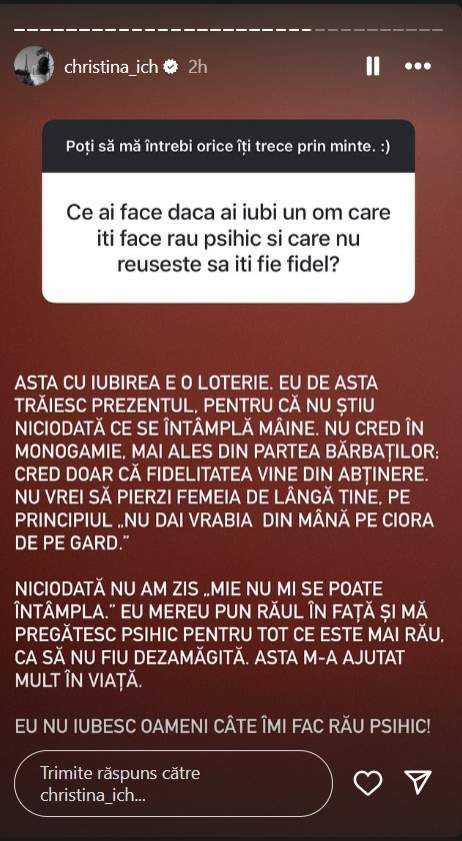 christina_ich 2h

Poți să mă întrebi orice îți trece prin minte. :)

Ce ai face daca ai iubi un om care iti face rau psihic si care nu reuseste sa iti fie fidel?

ASTA CU IUBIREA E O LOTERIE. EU DE ASTA TRĂIESC PREZENTUL, PENTRU CĂ NU ȘTIU NICIODATĂ CE SE ÎNTÂMPLĂ MÂINE. NU CRED ÎN MONOGAMIE, MAI ALES DIN PARTEA BĂRBAȚILOR; CRED DOAR CĂ FIDELITATEA VINE DIN ABȚINERE. NU VREI SĂ PIERZI FEMEIA DE LÂNGĂ TINE, PE PRINCIPIUL „NU DAI VRABIA DIN MÂNĂ PE CIORA DE PE GARD."

NICIODATĂ NU AM ZIS „MIE NU MI SE POATE ÎNTÂMPLA." EU MEREU PUN RĂUL ÎN FAȚĂ ȘI MĂ PREGĂTESC PSIHIC PENTRU TOT CE ESTE MAI RĂU, CA SĂ NU FIU DEZAMĂGITĂ. ASTA M-A AJUTAT MULT ÎN VIAȚĂ.

EU NU IUBESC OAMENI CÂTE ÎMI FAC RĂU PSIHIC!

Trimite răspuns către christina_ich...